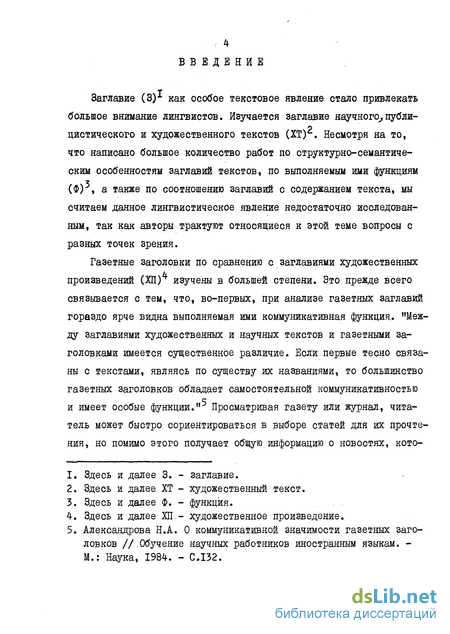 4

ВВЕДЕНИЕ

Заглавие (З)$^{I}$ как особое текстовое явление стало привлекать большое внимание лингвистов. Изучается заглавие научного, публицистического и художественного текстов (ХТ)$^{2}$. Несмотря на то, что написано большое количество работ по структурно-семантическим особенностям заглавий текстов, по выполняемым ими функциям (Ф)$^{3}$, а также по соотношению заглавий с содержанием текста, мы считаем данное лингвистическое явление недостаточно исследованным, так как авторы трактуют относящиеся к этой теме вопросы с разных точек зрения.

Газетные заголовки по сравнению с заглавиями художественных произведений (ХП)$^{4}$ изучены в большей степени. Это прежде всего связывается с тем, что, во-первых, при анализе газетных заглавий гораздо ярче видна выполняемая ими коммуникативная функция. "Между заглавиями художественных и научных текстов и газетными заголовками имеется существенное различие. Если первые тесно связаны с текстами, являясь по существу их названиями, то большинство газетных заголовков обладает самостоятельной коммуникативностью и имеет особые функции."$^{5}$ Просматривая газету или журнал, читатель может быстро сориентироваться в выборе статей для их прочтения, но помимо этого получает общую информацию о новостях, кото-

I. Здесь и далее З. - заглавие.
2. Здесь и далее ХТ - художественный текст.
3. Здесь и далее Ф. - функция.
4. Здесь и далее ХП - художественное произведение.
5. Александрова Н.А. О коммуникативной значимости газетных заголовков // Обучение научных работников иностранным языкам. - М.: Наука, I984. - С.I32.

dsLib.net
библиотека диссертаций